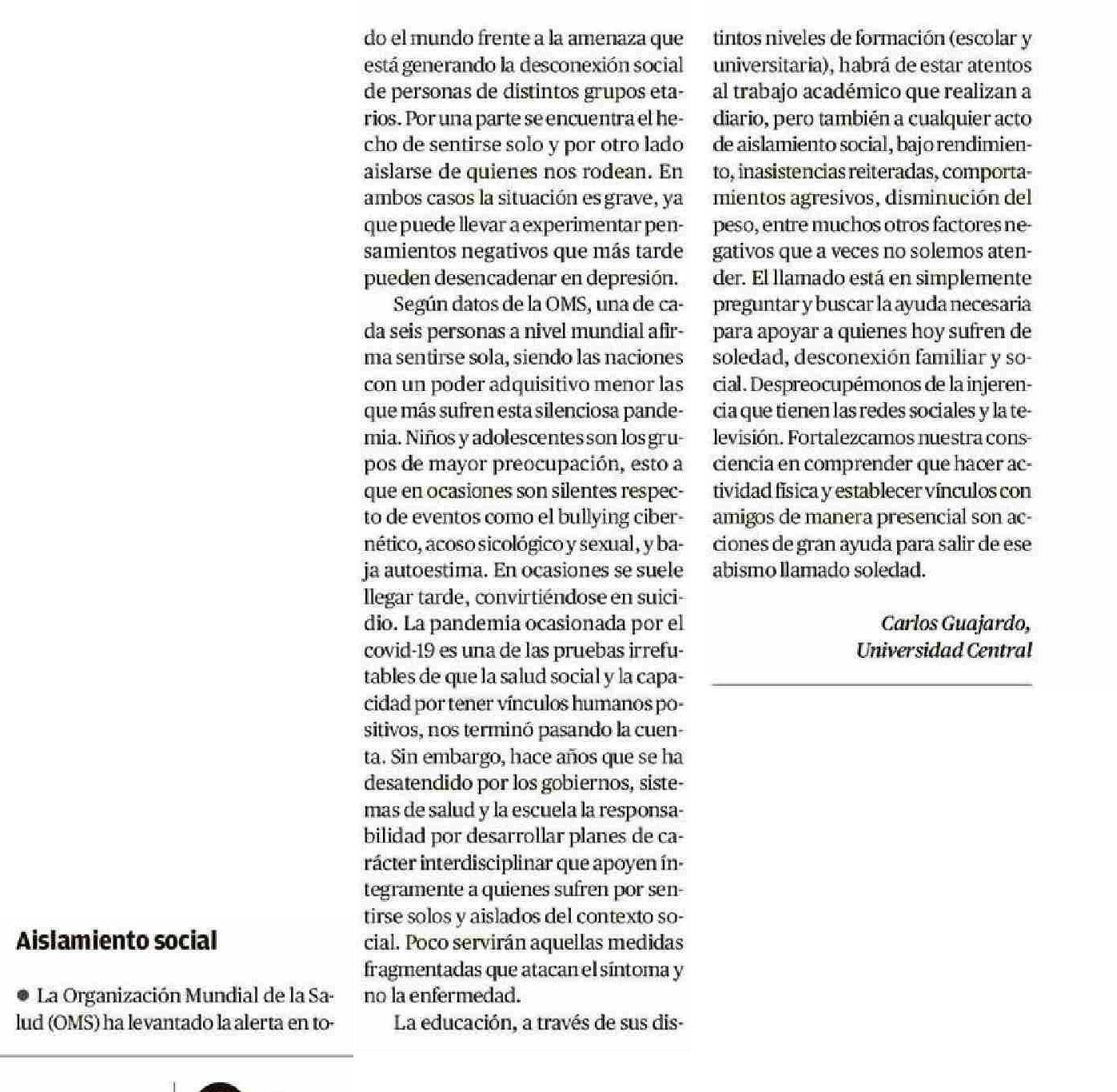 Aislamiento social

● La Organización Mundial de la Salud (OMS) ha levantado la alerta en todo el mundo frente a la amenaza que está generando la desconexión social de personas de distintos grupos etarios. Por una parte se encuentra el hecho de sentirse solo y por otro lado aislarse de quienes nos rodean. En ambos casos la situación es grave, ya que puede llevar a experimentar pensamientos negativos que más tarde pueden desencadenar en depresión.

Según datos de la OMS, una de cada seis personas a nivel mundial afirma sentirse sola, siendo las naciones con un poder adquisitivo menor las que más sufren esta silenciosa pandemia. Niños y adolescentes son los grupos de mayor preocupación, esto a que en ocasiones son silentes respecto de eventos como el bullying cibernético, acoso sicológico y sexual, y baja autoestima. En ocasiones se suele llegar tarde, convirtiéndose en suicidio. La pandemia ocasionada por el covid-19 es una de las pruebas irrefutables de que la salud social y la capacidad por tener vínculos humanos positivos, nos terminó pasando la cuenta. Sin embargo, hace años que se ha desatendido por los gobiernos, sistemas de salud y la escuela la responsabilidad por desarrollar planes de carácter interdisciplinar que apoyen íntegramente a quienes sufren por sentirse solos y aislados del contexto social. Poco servirán aquellas medidas fragmentadas que atacan el síntoma y no la enfermedad.

La educación, a través de sus distintos niveles de formación (escolar y universitaria), habrá de estar atentos al trabajo académico que realizan a diario, pero también a cualquier acto de aislamiento social, bajo rendimiento, inasistencias reiteradas, comportamientos agresivos, disminución del peso, entre muchos otros factores negativos que a veces no solemos atender. El llamado está en simplemente preguntar y buscar la ayuda necesaria para apoyar a quienes hoy sufren de soledad, desconexión familiar y social. Despreocupémonos de la injerencia que tienen las redes sociales y la televisión. Fortalezcamos nuestra consciencia en comprender que hacer actividad física y establecer vínculos con amigos de manera presencial son acciones de gran ayuda para salir de ese abismo llamado soledad.

Carlos Guajardo,
Universidad Central